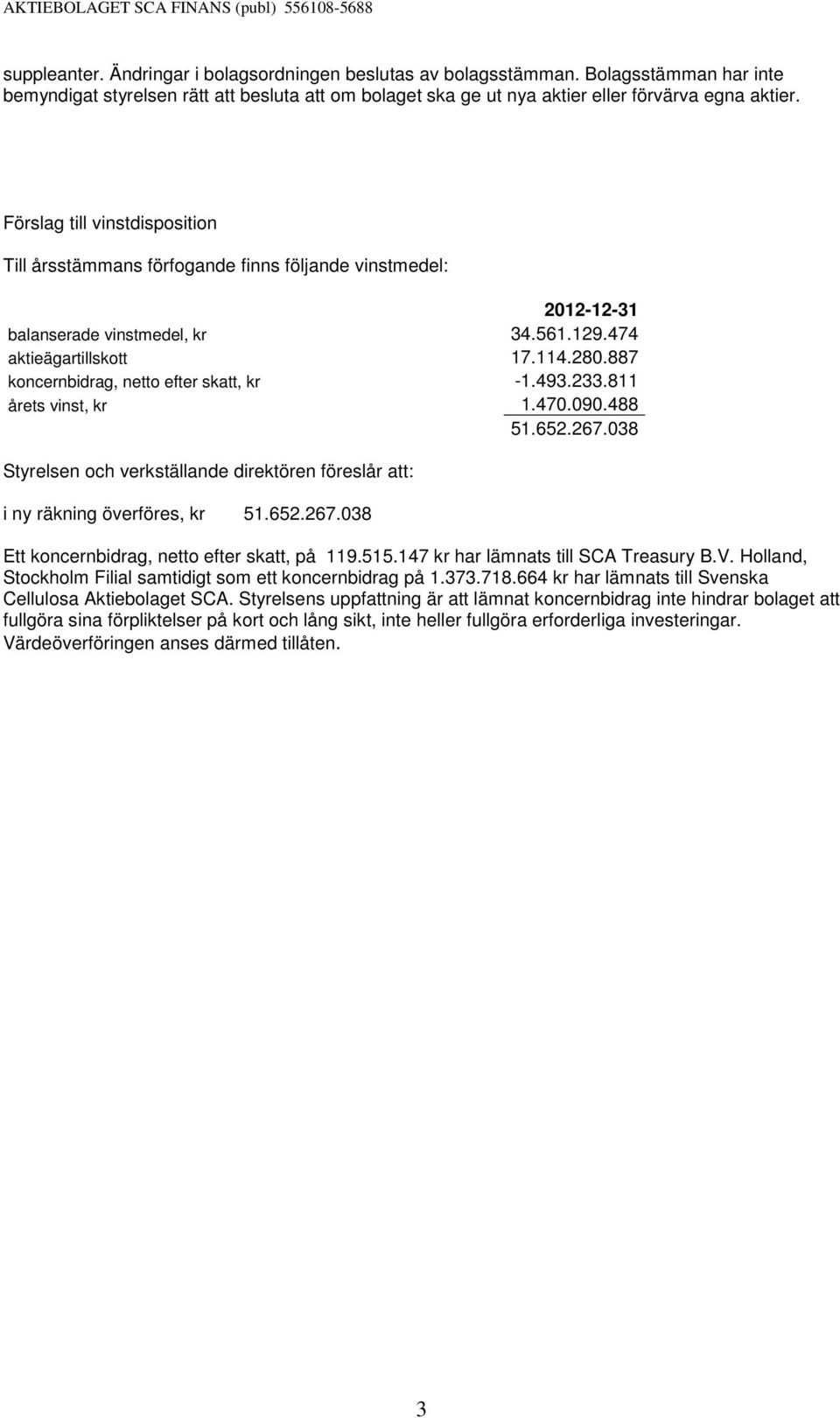 AKTIEBOLAGET SCA FINANS (publ) 556108-5688

suppleanter. Ändringar i bolagsordningen beslutas av bolagsstämman. Bolagsstämman har inte bemyndigat styrelsen rätt att besluta att om bolaget ska ge ut nya aktier eller förvärva egna aktier.

Förslag till vinstdisposition

Till årsstämmans förfogande finns följande vinstmedel:

| | 2012-12-31 |
|---|---|
| balanserade vinstmedel, kr | 34.561.129.474 |
| aktieägartillskott | 17.114.280.887 |
| koncernbidrag, netto efter skatt, kr | -1.493.233.811 |
| årets vinst, kr | 1.470.090.488 |
| | 51.652.267.038 |

Styrelsen och verkställande direktören föreslår att:

i ny räkning överföres, kr 51.652.267.038

Ett koncernbidrag, netto efter skatt, på 119.515.147 kr har lämnats till SCA Treasury B.V. Holland, Stockholm Filial samtidigt som ett koncernbidrag på 1.373.718.664 kr har lämnats till Svenska Cellulosa Aktiebolaget SCA. Styrelsens uppfattning är att lämnat koncernbidrag inte hindrar bolaget att fullgöra sina förpliktelser på kort och lång sikt, inte heller fullgöra erforderliga investeringar. Värdeöverföringen anses därmed tillåten.

3